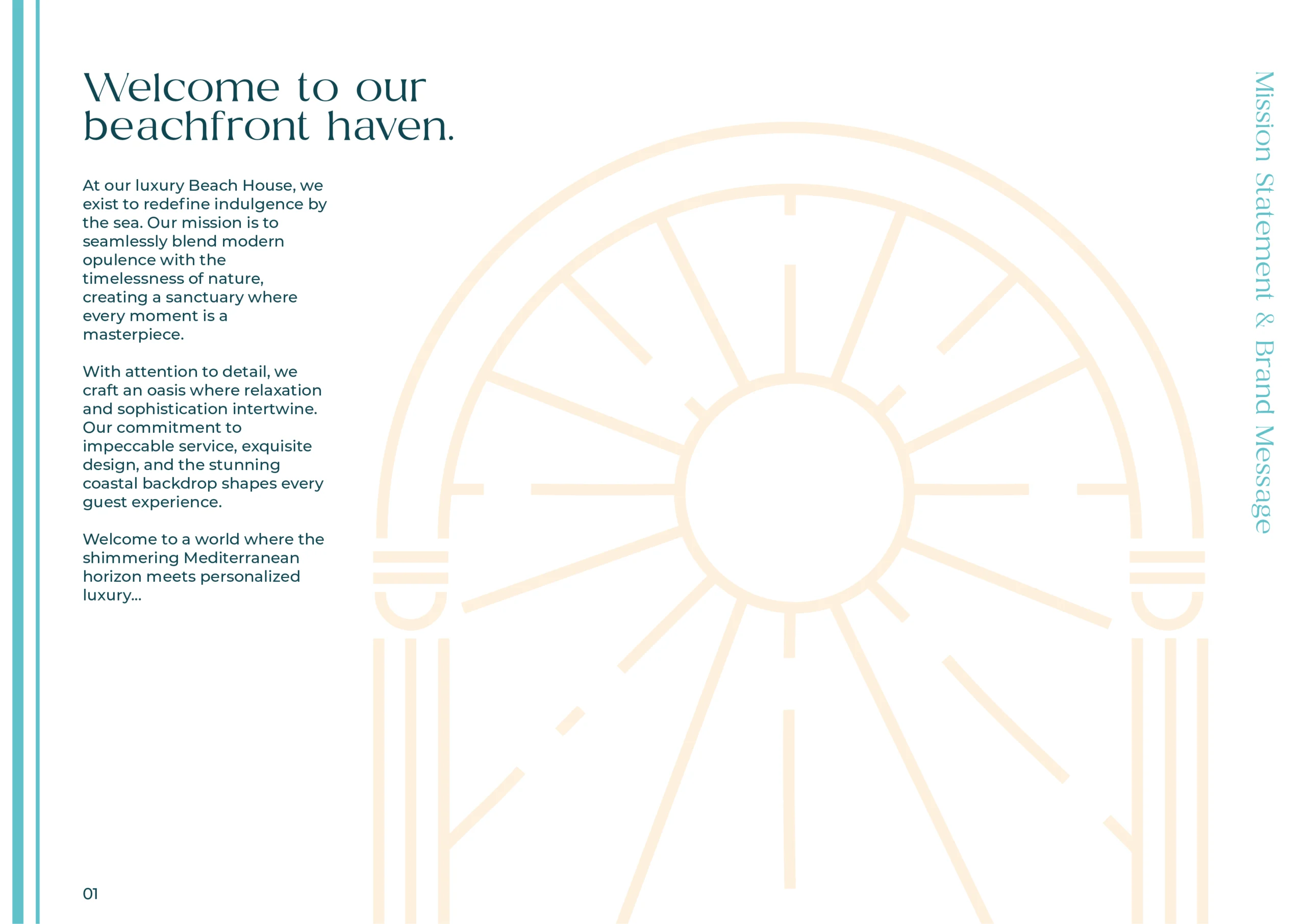 Welcome to our beachfront haven.

At our luxury Beach House, we exist to redefine indulgence by the sea. Our mission is to seamlessly blend modern opulence with the timelessness of nature, creating a sanctuary where every moment is a masterpiece.

With attention to detail, we craft an oasis where relaxation and sophistication intertwine. Our commitment to impeccable service, exquisite design, and the stunning coastal backdrop shapes every guest experience.

Welcome to a world where the shimmering Mediterranean horizon meets personalized luxury...

Mission Statement & Brand Message

01